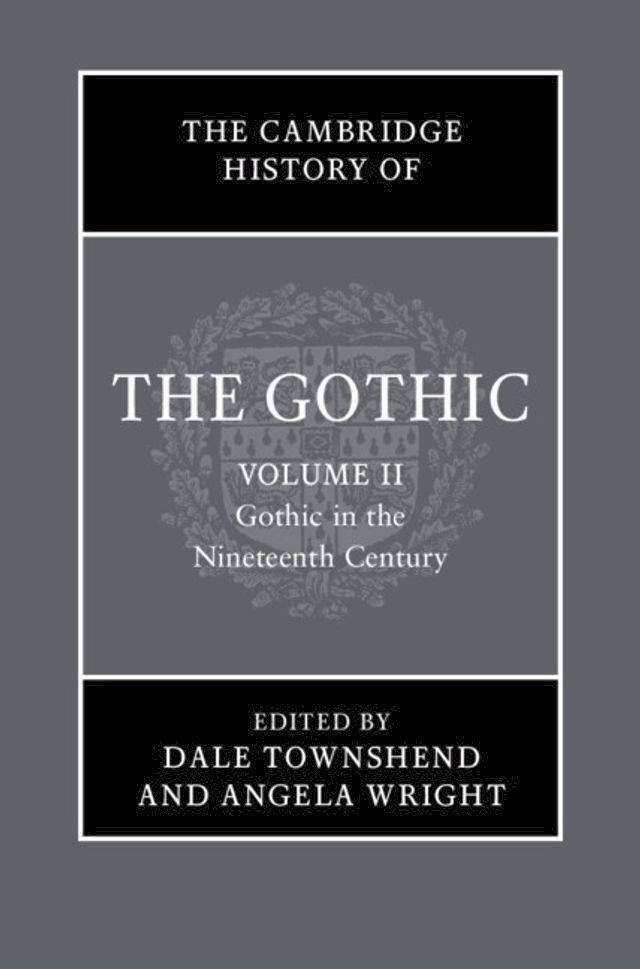 THE CAMBRIDGE HISTORY OF

THE GOTHIC

VOLUME II
Gothic in the Nineteenth Century

EDITED BY
DALE TOWNSHEND
AND ANGELA WRIGHT